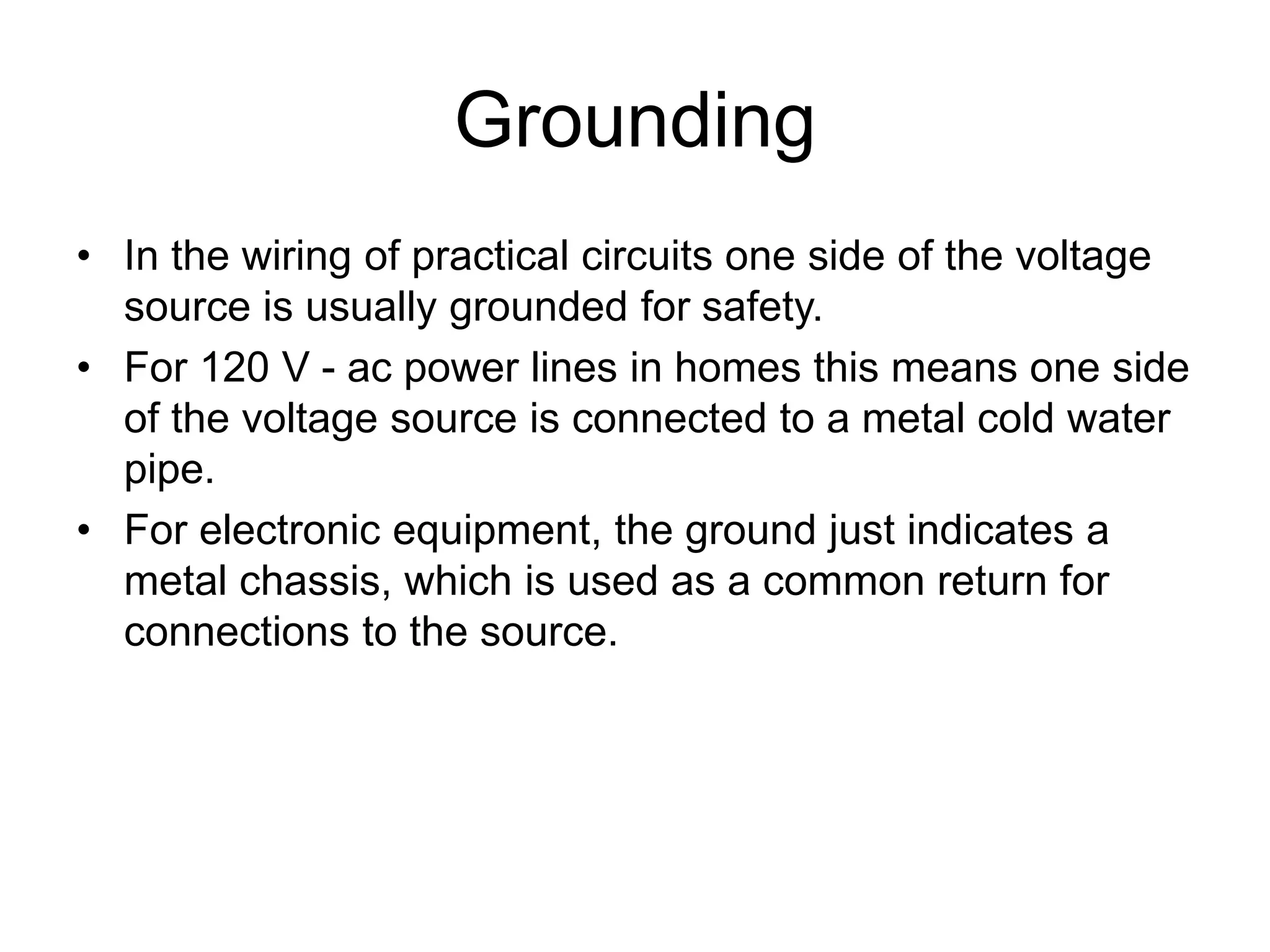 Grounding

• In the wiring of practical circuits one side of the voltage source is usually grounded for safety.

• For 120 V - ac power lines in homes this means one side of the voltage source is connected to a metal cold water pipe.

• For electronic equipment, the ground just indicates a metal chassis, which is used as a common return for connections to the source.